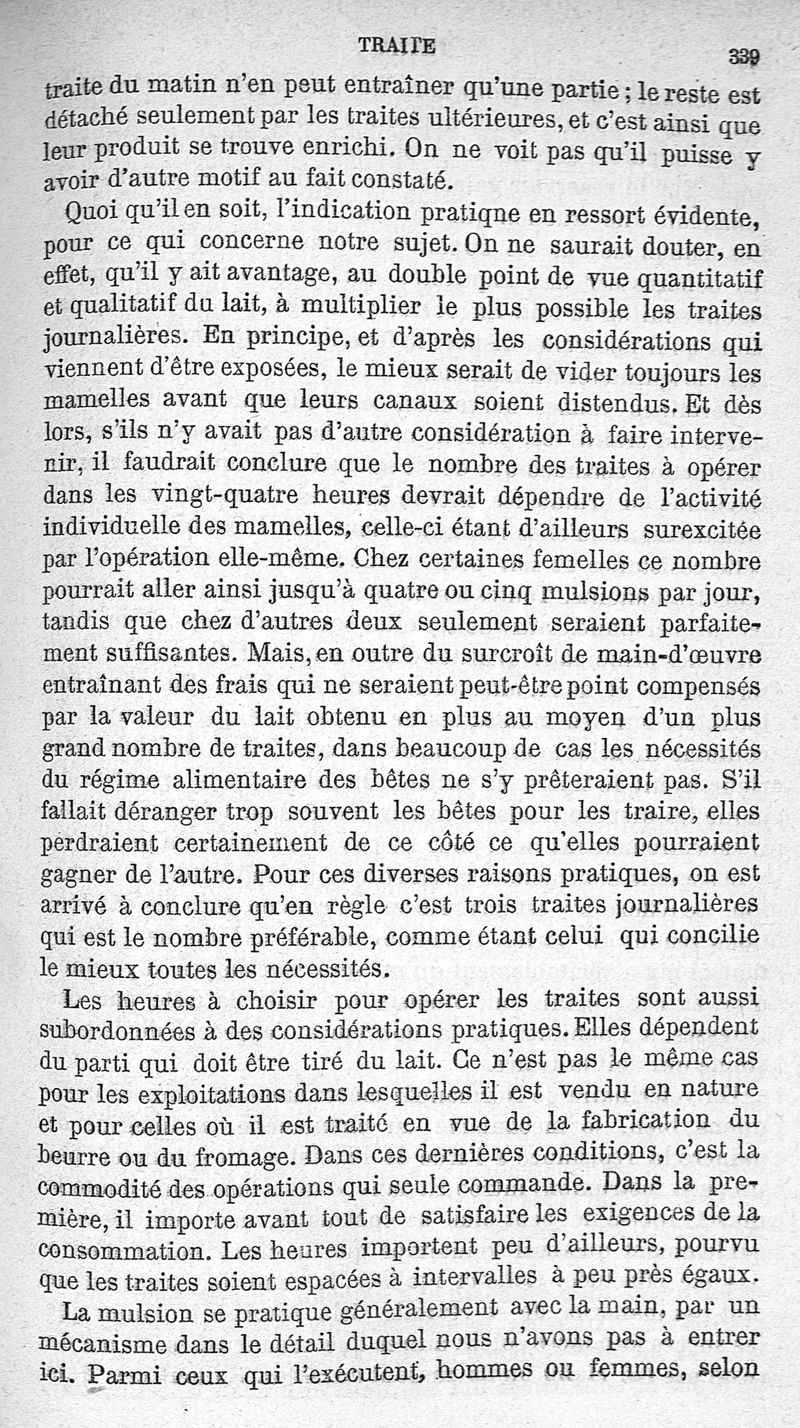 TRAITE 339

traite du matin n'en peut entraîner qu'une partie ; le reste est détaché seulement par les traites ultérieures, et c'est ainsi que leur produit se trouve enrichi. On ne voit pas qu'il puisse y avoir d'autre motif au fait constaté.

Quoi qu'il en soit, l'indication pratiqne en ressort évidente, pour ce qui concerne notre sujet. On ne saurait douter, en effet, qu'il y ait avantage, au double point de vue quantitatif et qualitatif du lait, à multiplier le plus possible les traites journalières. En principe, et d'après les considérations qui viennent d'être exposées, le mieux serait de vider toujours les mamelles avant que leurs canaux soient distendus. Et dès lors, s'ils n'y avait pas d'autre considération à faire intervenir, il faudrait conclure que le nombre des traites à opérer dans les vingt-quatre heures devrait dépendre de l'activité individuelle des mamelles, celle-ci étant d'ailleurs surexcitée par l'opération elle-même. Chez certaines femelles ce nombre pourrait aller ainsi jusqu'à quatre ou cinq mulsions par jour, tandis que chez d'autres deux seulement seraient parfaitement suffisantes. Mais, en outre du surcroît de main-d'œuvre entraînant des frais qui ne seraient peut-être point compensés par la valeur du lait obtenu en plus au moyen d'un plus grand nombre de traites, dans beaucoup de cas les nécessités du régime alimentaire des bêtes ne s'y prêteraient pas. S'il fallait déranger trop souvent les bêtes pour les traire, elles perdraient certainement de ce côté ce qu'elles pourraient gagner de l'autre. Pour ces diverses raisons pratiques, on est arrivé à conclure qu'en règle c'est trois traites journalières qui est le nombre préférable, comme étant celui qui concilie le mieux toutes les nécessités.

Les heures à choisir pour opérer les traites sont aussi subordonnées à des considérations pratiques. Elles dépendent du parti qui doit être tiré du lait. Ce n'est pas le même cas pour les exploitations dans lesquelles il est vendu en nature et pour celles où il est traité en vue de la fabrication du beurre ou du fromage. Dans ces dernières conditions, c'est la commodité des opérations qui seule commande. Dans la première, il importe avant tout de satisfaire les exigences de la consommation. Les heures importent peu d'ailleurs, pourvu que les traites soient espacées à intervalles à peu près égaux.

La mulsion se pratique généralement avec la main, par un mécanisme dans le détail duquel nous n'avons pas à entrer ici. Parmi ceux qui l'exécutent, hommes ou femmes, selon